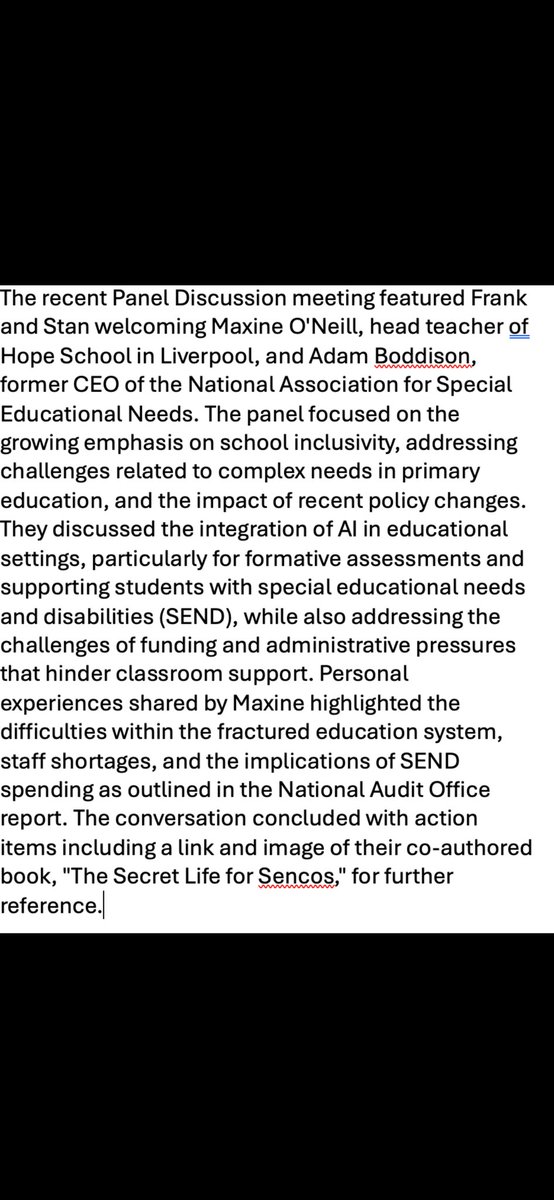 The recent Panel Discussion meeting featured Frank and Stan welcoming Maxine O'Neill, head teacher of Hope School in Liverpool, and Adam Boddison, former CEO of the National Association for Special Educational Needs. The panel focused on the growing emphasis on school inclusivity, addressing challenges related to complex needs in primary education, and the impact of recent policy changes. They discussed the integration of AI in educational settings, particularly for formative assessments and supporting students with special educational needs and disabilities (SEND), while also addressing the challenges of funding and administrative pressures that hinder classroom support. Personal experiences shared by Maxine highlighted the difficulties within the fractured education system, staff shortages, and the implications of SEND spending as outlined in the National Audit Office report. The conversation concluded with action items including a link and image of their co-authored book, "The Secret Life for Sencos," for further reference.